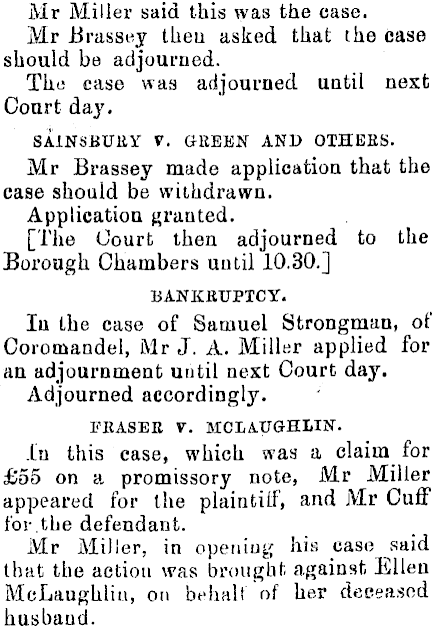 Mr Miller said this was the case.

Mr Brassey then asked that the case should be adjourned.

The case was adjourned until next Court day.

SAINSBURY V. GREEN AND OTHERS.

Mr Brassey made application that the case should be withdrawn.

Application granted.

[The Court then adjourned to the Borough Chambers until 10.30.]

BANKRUPTCY.

In the case of Samuel Strongman, of Coromandel, Mr J. A. Miller applied for an adjournment until next Court day.

Adjourned accordingly.

FRASER V. MCLAUGHLIN.

In this case, which was a claim for £55 on a promissory note, Mr Miller appeared for the plaintiff, and Mr Cuff for the defendant.

Mr Miller, in opening his case said that the action was brought against Ellen McLaughlin, on behalf of her deceased husband.